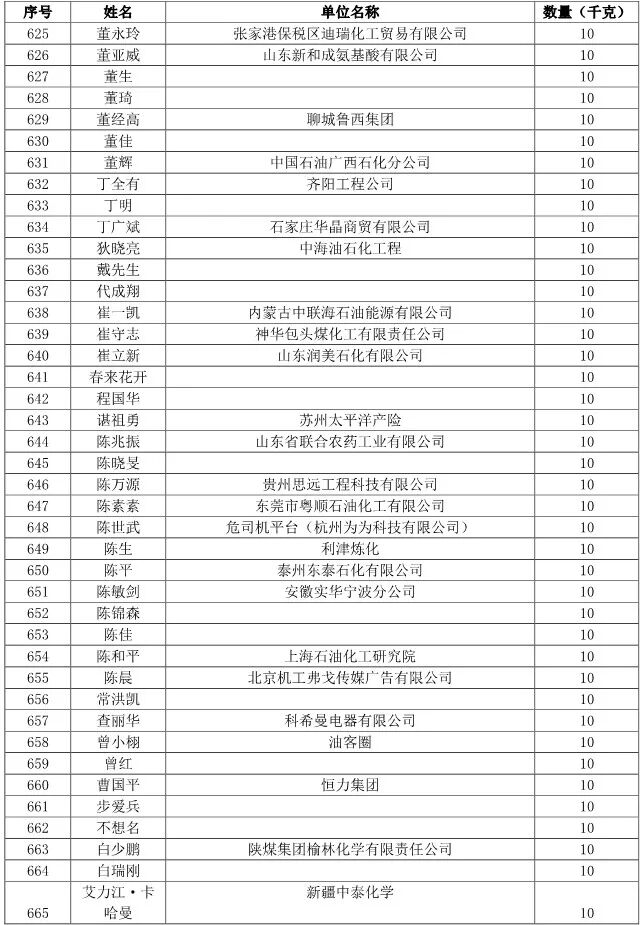 | 序号 | 姓名 | 单位名称 | 数量（千克） |
|---|---|---|---|
| 625 | 董永玲 | 张家港保税区迪瑞化工贸易有限公司 | 10 |
| 626 | 董亚威 | 山东新和成氨基酸有限公司 | 10 |
| 627 | 董生 | | 10 |
| 628 | 董琦 | | 10 |
| 629 | 董经高 | 聊城鲁西集团 | 10 |
| 630 | 董佳 | | 10 |
| 631 | 董辉 | 中国石油广西石化分公司 | 10 |
| 632 | 丁全有 | 齐阳工程公司 | 10 |
| 633 | 丁明 | | 10 |
| 634 | 丁广斌 | 石家庄华晶商贸有限公司 | 10 |
| 635 | 狄晓亮 | 中海油石化工程 | 10 |
| 636 | 戴先生 | | 10 |
| 637 | 代成翔 | | 10 |
| 638 | 崔一凯 | 内蒙古中联海石油能源有限公司 | 10 |
| 639 | 崔守志 | 神华包头煤化工有限责任公司 | 10 |
| 640 | 崔立新 | 山东润美石化有限公司 | 10 |
| 641 | 春来花开 | | 10 |
| 642 | 程国华 | | 10 |
| 643 | 谌祖勇 | 苏州太平洋产险 | 10 |
| 644 | 陈兆振 | 山东省联合农药工业有限公司 | 10 |
| 645 | 陈晓旻 | | 10 |
| 646 | 陈万源 | 贵州思远工程科技有限公司 | 10 |
| 647 | 陈素素 | 东莞市粤顺石油化工有限公司 | 10 |
| 648 | 陈世武 | 危司机平台（杭州为为科技有限公司） | 10 |
| 649 | 陈生 | 利津炼化 | 10 |
| 650 | 陈平 | 泰州东泰石化有限公司 | 10 |
| 651 | 陈敏剑 | 安徽实华宁波分公司 | 10 |
| 652 | 陈锦森 | | 10 |
| 653 | 陈佳 | | 10 |
| 654 | 陈和平 | 上海石油化工研究院 | 10 |
| 655 | 陈晨 | 北京机工弗戈传媒广告有限公司 | 10 |
| 656 | 常洪凯 | | 10 |
| 657 | 查丽华 | 科希曼电器有限公司 | 10 |
| 658 | 曾小栩 | 油客圈 | 10 |
| 659 | 曾红 | | 10 |
| 660 | 曹国平 | 恒力集团 | 10 |
| 661 | 步爱兵 | | 10 |
| 662 | 不想名 | | 10 |
| 663 | 白少鹏 | 陕煤集团榆林化学有限责任公司 | 10 |
| 664 | 白瑞刚 | | 10 |
| 665 | 艾力江·卡哈曼 | 新疆中泰化学 | 10 |